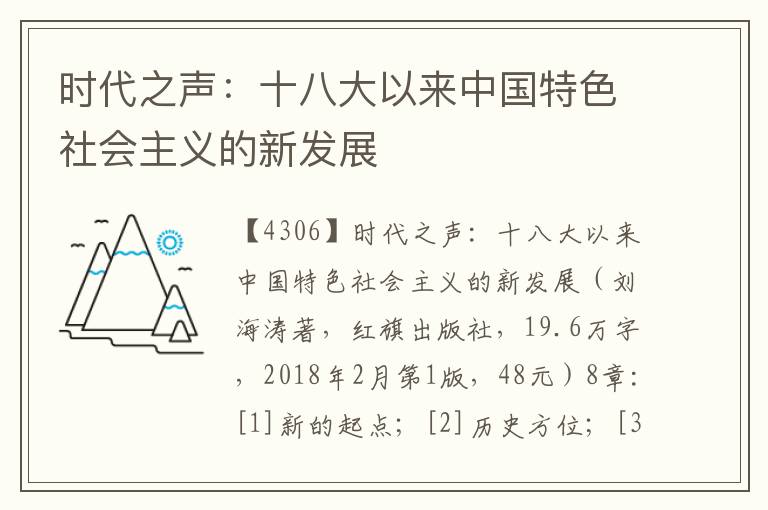 时代之声：十八大以来中国特色社会主义的新发展

【4306】时代之声：十八大以来中国特色社会主义的新发展（刘海涛著，红旗出版社，19.6万字，2018年2月第1版，48元）8章：[1]新的起点；[2]历史方位；[3